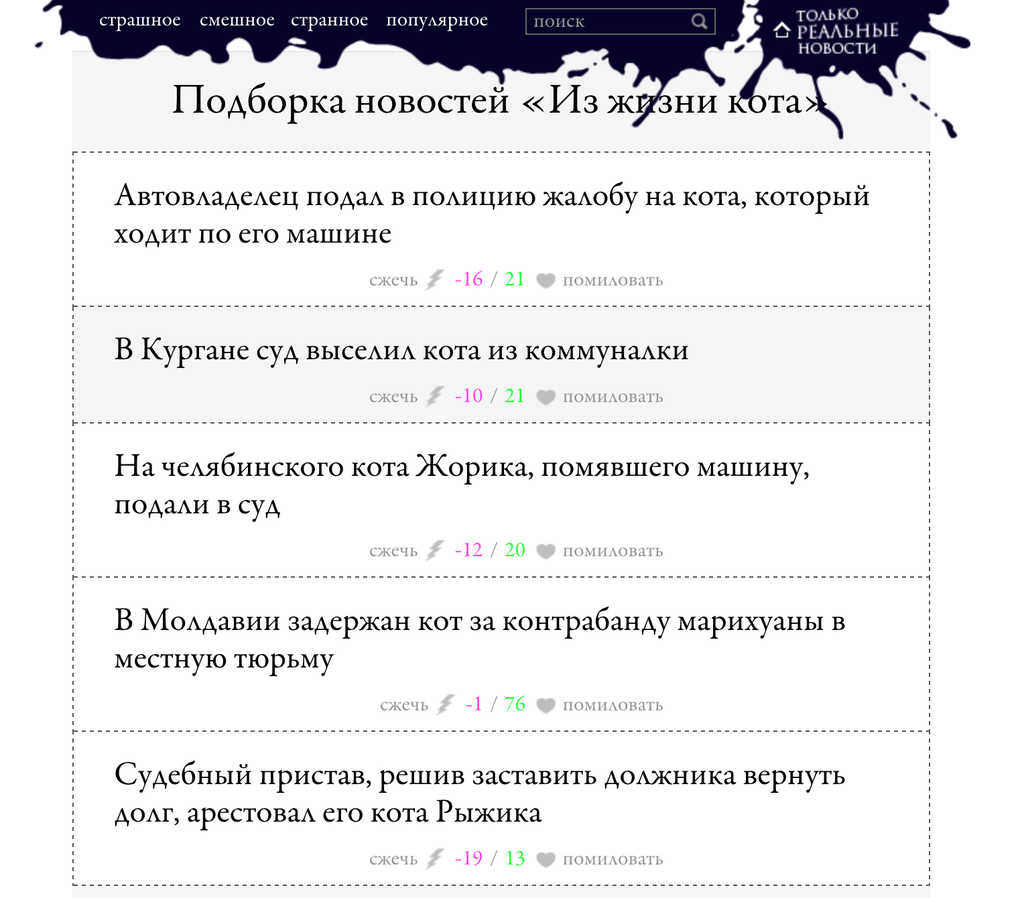 страшное смешное странное популярное

поиск

ТОЛЬКО РЕАЛЬНЫЕ НОВОСТИ

Подборка новостей «Из жизни кота»

Автовладелец подал в полицию жалобу на кота, который ходит по его машине

сжечь -16 / 21 помиловать

В Кургане суд выселил кота из коммуналки

сжечь -10 / 21 помиловать

На челябинского кота Жорика, помявшего машину, подали в суд

сжечь -12 / 20 помиловать

В Молдавии задержан кот за контрабанду марихуаны в местную тюрьму

сжечь -1 / 76 помиловать

Судебный пристав, решив заставить должника вернуть долг, арестовал его кота Рыжика

сжечь -19 / 13 помиловать